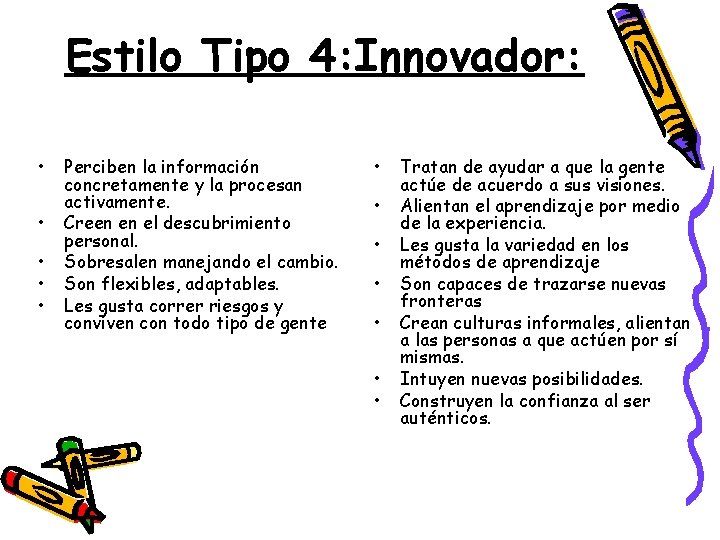 Estilo Tipo 4:Innovador:

• Perciben la información concretamente y la procesan activamente.
• Creen en el descubrimiento personal.
• Sobresalen manejando el cambio.
• Son flexibles, adaptables.
• Les gusta correr riesgos y conviven con todo tipo de gente

• Tratan de ayudar a que la gente actúe de acuerdo a sus visiones.
• Alientan el aprendizaje por medio de la experiencia.
• Les gusta la variedad en los métodos de aprendizaje
• Son capaces de trazarse nuevas fronteras
• Crean culturas informales, alientan a las personas a que actúen por sí mismas.
• Intuyen nuevas posibilidades.
• Construyen la confianza al ser auténticos.